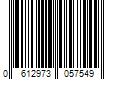 0 612973 057549